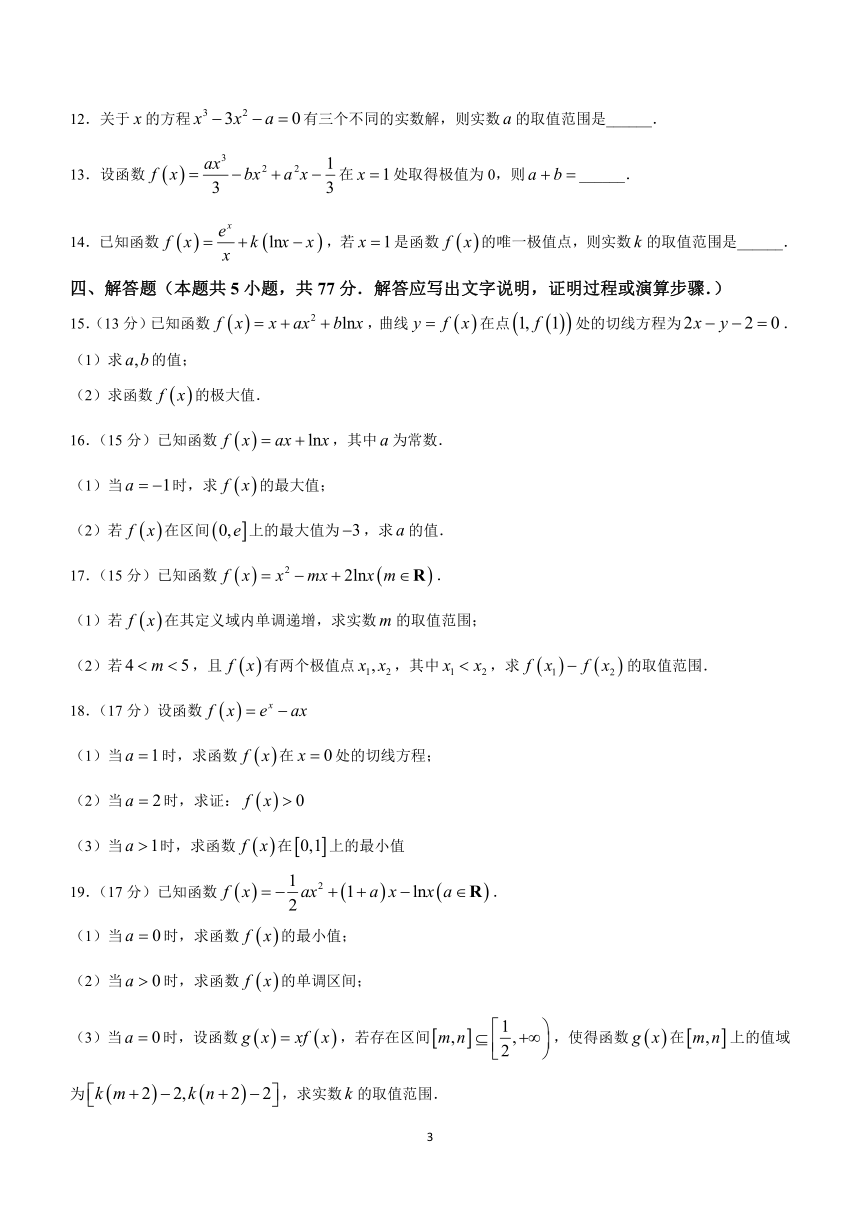 12．关于 $x$ 的方程 $x^3-3x^2-a=0$ 有三个不同的实数解，则实数 $a$ 的取值范围是______．

13．设函数 $f(x)=\frac{ax^3}{3}-bx^2+a^2x-\frac{1}{3}$ 在 $x=1$ 处取得极值为 0，则 $a+b=$______．

14．已知函数 $f(x)=\frac{e^x}{x}+k(\ln x-x)$，若 $x=1$ 是函数 $f(x)$ 的唯一极值点，则实数 $k$ 的取值范围是______．

四、解答题（本题共 5 小题，共 77 分．解答应写出文字说明，证明过程或演算步骤．）

15．（13 分）已知函数 $f(x)=x+ax^2+b\ln x$，曲线 $y=f(x)$ 在点 $(1,f(1))$ 处的切线方程为 $2x-y-2=0$．

（1）求 $a,b$ 的值；

（2）求函数 $f(x)$ 的极大值．

16．（15 分）已知函数 $f(x)=ax+\ln x$，其中 $a$ 为常数．

（1）当 $a=-1$ 时，求 $f(x)$ 的最大值；

（2）若 $f(x)$ 在区间 $(0,e]$ 上的最大值为 $-3$，求 $a$ 的值．

17．（15 分）已知函数 $f(x)=x^2-mx+2\ln x(m\in\mathbf{R})$．

（1）若 $f(x)$ 在其定义域内单调递增，求实数 $m$ 的取值范围；

（2）若 $4<m<5$，且 $f(x)$ 有两个极值点 $x_1,x_2$，其中 $x_1<x_2$，求 $f(x_1)-f(x_2)$ 的取值范围．

18．（17 分）设函数 $f(x)=e^x-ax$

（1）当 $a=1$ 时，求函数 $f(x)$ 在 $x=0$ 处的切线方程；

（2）当 $a=2$ 时，求证：$f(x)>0$

（3）当 $a>1$ 时，求函数 $f(x)$ 在 $[0,1]$ 上的最小值

19．（17 分）已知函数 $f(x)=-\frac{1}{2}ax^2+(1+a)x-\ln x(a\in\mathbf{R})$．

（1）当 $a=0$ 时，求函数 $f(x)$ 的最小值；

（2）当 $a>0$ 时，求函数 $f(x)$ 的单调区间；

（3）当 $a=0$ 时，设函数 $g(x)=xf(x)$，若存在区间 $[m,n]\subseteq\left[\frac{1}{2},+\infty\right)$，使得函数 $g(x)$ 在 $[m,n]$ 上的值域为 $[k(m+2)-2,k(n+2)-2]$，求实数 $k$ 的取值范围．

3